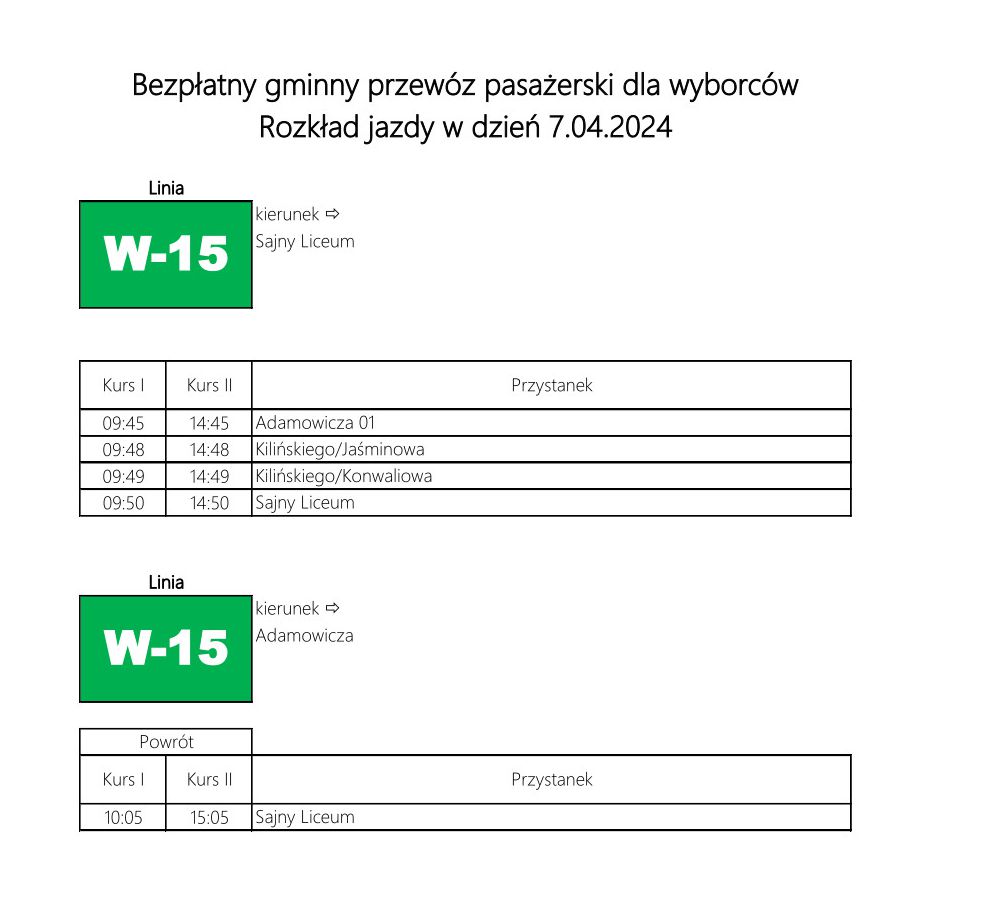 Bezpłatny gminny przewóz pasażerski dla wyborców
Rozkład jazdy w dzień 7.04.2024

Linia
W-15
kierunek ⇨
Sajny Liceum

| Kurs I | Kurs II | Przystanek |
|---|---|---|
| 09:45 | 14:45 | Adamowicza 01 |
| 09:48 | 14:48 | Kilińskiego/Jaśminowa |
| 09:49 | 14:49 | Kilińskiego/Konwaliowa |
| 09:50 | 14:50 | Sajny Liceum |

Linia
W-15
kierunek ⇨
Adamowicza

Powrót

| Kurs I | Kurs II | Przystanek |
|---|---|---|
| 10:05 | 15:05 | Sajny Liceum |